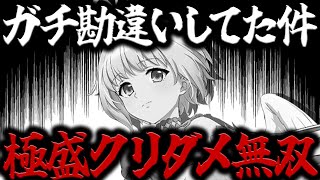 ガチ勘違いしてた件

極盛クリダメ無双